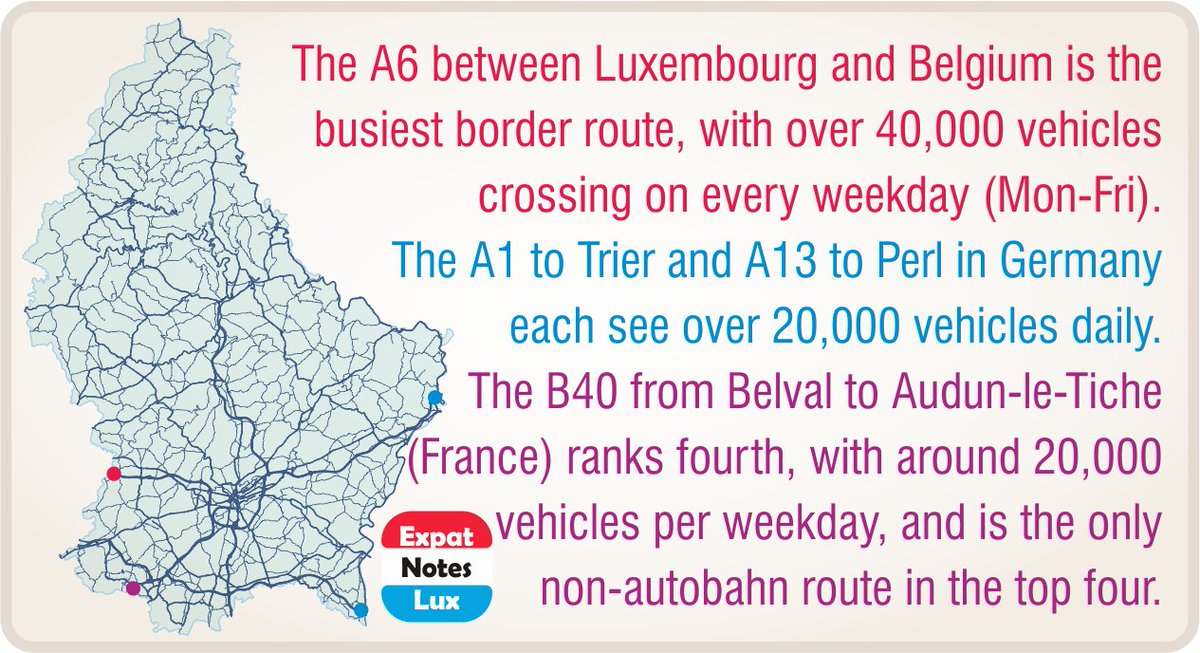 The A6 between Luxembourg and Belgium is the busiest border route, with over 40,000 vehicles crossing on every weekday (Mon-Fri).

The A1 to Trier and A13 to Perl in Germany each see over 20,000 vehicles daily.

The B40 from Belval to Audun-le-Tiche (France) ranks fourth, with around 20,000 vehicles per weekday, and is the only non-autobahn route in the top four.

Expat
Notes
Lux